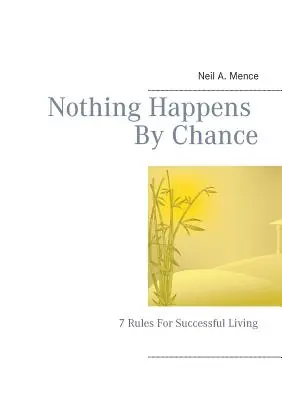 Neil A. Mence

Nothing Happens
By Chance

7 Rules For Successful Living